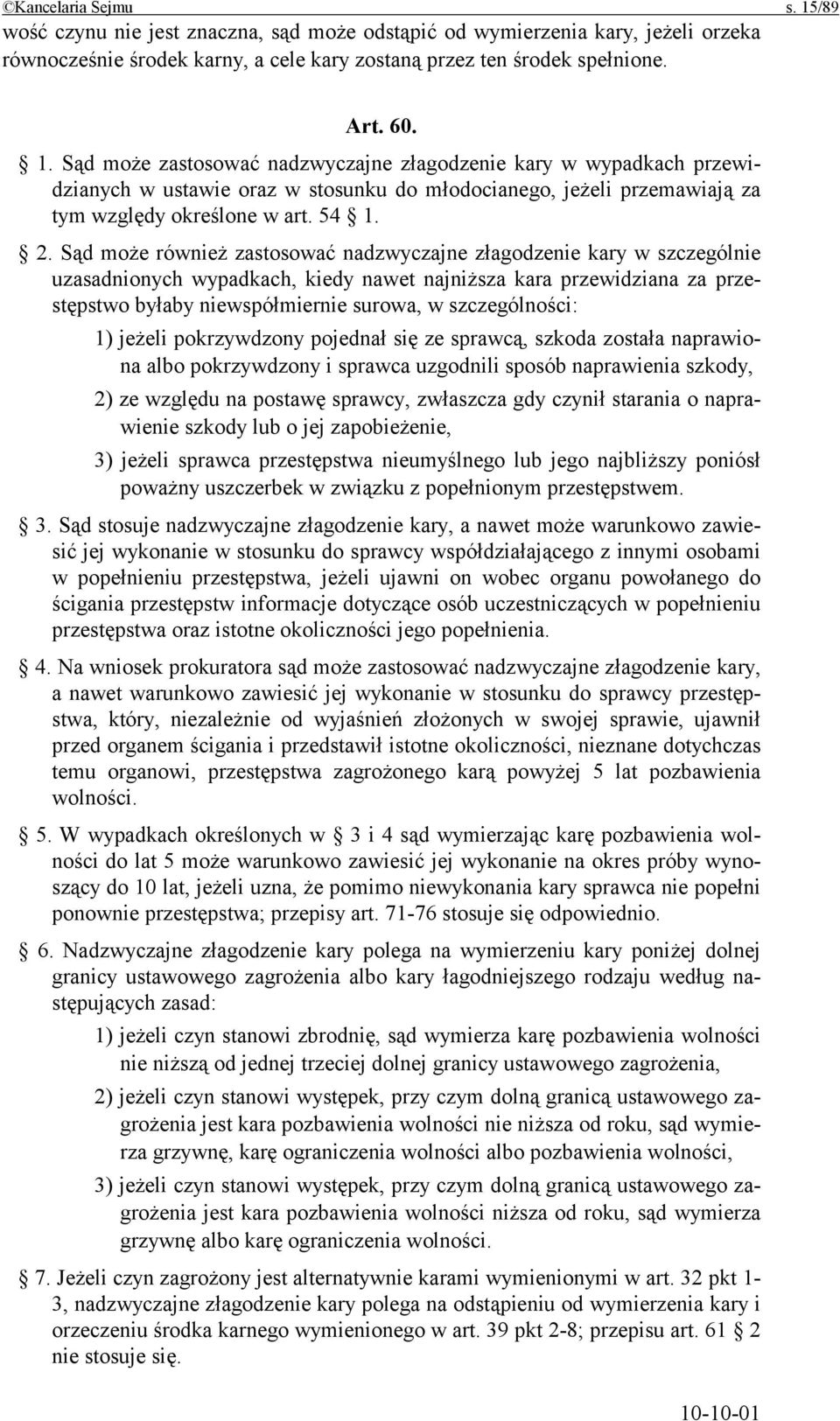 ©Kancelaria Sejmu s. 15/89

wość czynu nie jest znaczna, sąd może odstąpić od wymierzenia kary, jeżeli orzeka równocześnie środek karny, a cele kary zostaną przez ten środek spełnione.

Art. 60.

§ 1. Sąd może zastosować nadzwyczajne złagodzenie kary w wypadkach przewidzianych w ustawie oraz w stosunku do młodocianego, jeżeli przemawiają za tym względy określone w art. 54 § 1.

§ 2. Sąd może również zastosować nadzwyczajne złagodzenie kary w szczególnie uzasadnionych wypadkach, kiedy nawet najniższa kara przewidziana za przestępstwo byłaby niewspółmiernie surowa, w szczególności:

1) jeżeli pokrzywdzony pojednał się ze sprawcą, szkoda została naprawiona albo pokrzywdzony i sprawca uzgodnili sposób naprawienia szkody,

2) ze względu na postawę sprawcy, zwłaszcza gdy czynił starania o naprawienie szkody lub o jej zapobieżenie,

3) jeżeli sprawca przestępstwa nieumyślnego lub jego najbliższy poniósł poważny uszczerbek w związku z popełnionym przestępstwem.

§ 3. Sąd stosuje nadzwyczajne złagodzenie kary, a nawet może warunkowo zawiesić jej wykonanie w stosunku do sprawcy współdziałającego z innymi osobami w popełnieniu przestępstwa, jeżeli ujawni on wobec organu powołanego do ścigania przestępstw informacje dotyczące osób uczestniczących w popełnieniu przestępstwa oraz istotne okoliczności jego popełnienia.

§ 4. Na wniosek prokuratora sąd może zastosować nadzwyczajne złagodzenie kary, a nawet warunkowo zawiesić jej wykonanie w stosunku do sprawcy przestępstwa, który, niezależnie od wyjaśnień złożonych w swojej sprawie, ujawnił przed organem ścigania i przedstawił istotne okoliczności, nieznane dotychczas temu organowi, przestępstwa zagrożonego karą powyżej 5 lat pozbawienia wolności.

§ 5. W wypadkach określonych w § 3 i 4 sąd wymierzając karę pozbawienia wolności do lat 5 może warunkowo zawiesić jej wykonanie na okres próby wynoszący do 10 lat, jeżeli uzna, że pomimo niewykonania kary sprawca nie popełni ponownie przestępstwa; przepisy art. 71-76 stosuje się odpowiednio.

§ 6. Nadzwyczajne złagodzenie kary polega na wymierzeniu kary poniżej dolnej granicy ustawowego zagrożenia albo kary łagodniejszego rodzaju według następujących zasad:

1) jeżeli czyn stanowi zbrodnię, sąd wymierza karę pozbawienia wolności nie niższą od jednej trzeciej dolnej granicy ustawowego zagrożenia,

2) jeżeli czyn stanowi występek, przy czym dolną granicą ustawowego zagrożenia jest kara pozbawienia wolności nie niższa od roku, sąd wymierza grzywnę, karę ograniczenia wolności albo pozbawienia wolności,

3) jeżeli czyn stanowi występek, przy czym dolną granicą ustawowego zagrożenia jest kara pozbawienia wolności niższa od roku, sąd wymierza grzywnę albo karę ograniczenia wolności.

§ 7. Jeżeli czyn zagrożony jest alternatywnie karami wymienionymi w art. 32 pkt 1-3, nadzwyczajne złagodzenie kary polega na odstąpieniu od wymierzenia kary i orzeczeniu środka karnego wymienionego w art. 39 pkt 2-8; przepisu art. 61 § 2 nie stosuje się.

10-10-01